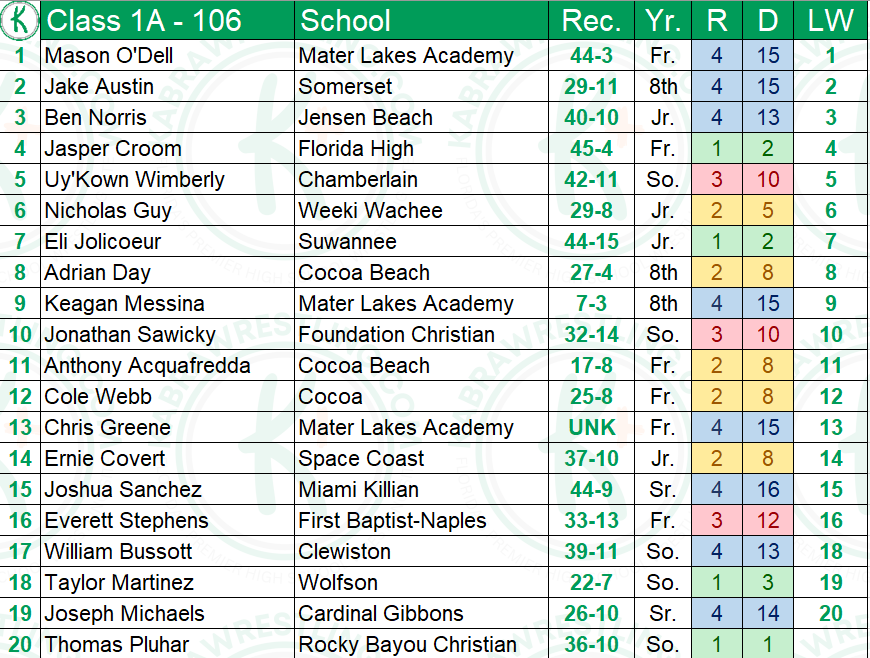 |  | Class 1A - 106 | School | Rec. | Yr. | R | D | LW |
|---|---|---|---|---|---|---|---|
| 1 | Mason O'Dell | Mater Lakes Academy | 44-3 | Fr. | 4 | 15 | 1 |
| 2 | Jake Austin | Somerset | 29-11 | 8th | 4 | 15 | 2 |
| 3 | Ben Norris | Jensen Beach | 40-10 | Jr. | 4 | 13 | 3 |
| 4 | Jasper Croom | Florida High | 45-4 | Fr. | 1 | 2 | 4 |
| 5 | Uy'Kown Wimberly | Chamberlain | 42-11 | So. | 3 | 10 | 5 |
| 6 | Nicholas Guy | Weeki Wachee | 29-8 | Jr. | 2 | 5 | 6 |
| 7 | Eli Jolicoeur | Suwannee | 44-15 | Jr. | 1 | 2 | 7 |
| 8 | Adrian Day | Cocoa Beach | 27-4 | 8th | 2 | 8 | 8 |
| 9 | Keagan Messina | Mater Lakes Academy | 7-3 | 8th | 4 | 15 | 9 |
| 10 | Jonathan Sawicky | Foundation Christian | 32-14 | So. | 3 | 10 | 10 |
| 11 | Anthony Acquafredda | Cocoa Beach | 17-8 | Fr. | 2 | 8 | 11 |
| 12 | Cole Webb | Cocoa | 25-8 | Fr. | 2 | 8 | 12 |
| 13 | Chris Greene | Mater Lakes Academy | UNK | Fr. | 4 | 15 | 13 |
| 14 | Ernie Covert | Space Coast | 37-10 | Jr. | 2 | 8 | 14 |
| 15 | Joshua Sanchez | Miami Killian | 44-9 | Sr. | 4 | 16 | 15 |
| 16 | Everett Stephens | First Baptist-Naples | 33-13 | Fr. | 3 | 12 | 16 |
| 17 | William Bussott | Clewiston | 39-11 | So. | 4 | 13 | 18 |
| 18 | Taylor Martinez | Wolfson | 22-7 | So. | 1 | 3 | 19 |
| 19 | Joseph Michaels | Cardinal Gibbons | 26-10 | Sr. | 4 | 14 | 20 |
| 20 | Thomas Pluhar | Rocky Bayou Christian | 36-10 | So. | 1 | 1 |  |